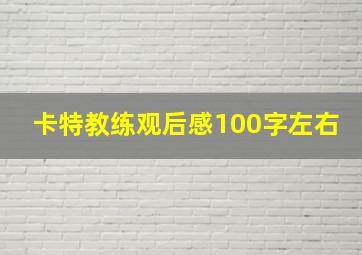 卡特教练观后感100字左右